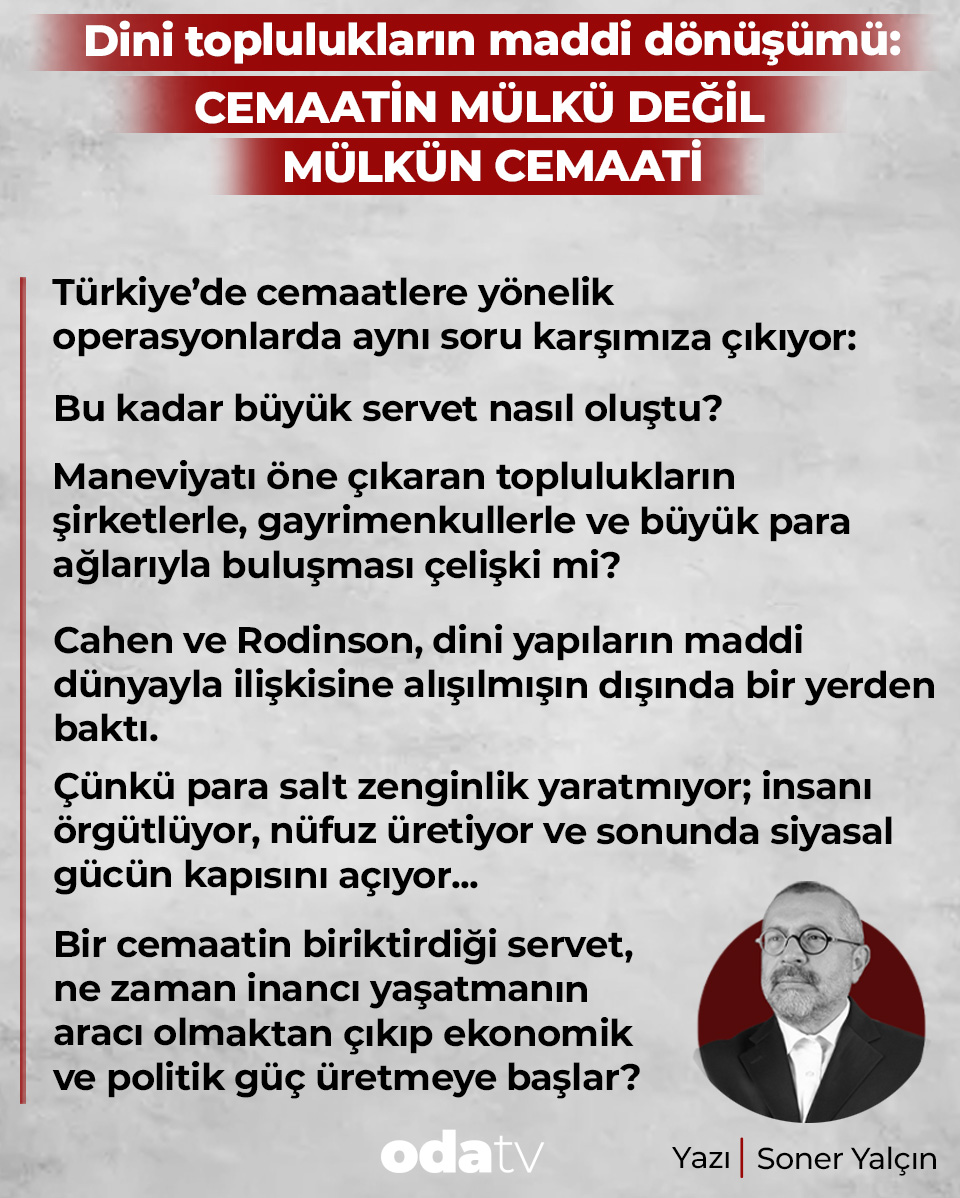 Dini toplulukların maddi dönüşümü:
CEMAATİN MÜLKÜ DEĞİL
MÜLKÜN CEMAATİ

Türkiye'de cemaatlere yönelik operasyonlarda aynı soru karşımıza çıkıyor:

Bu kadar büyük servet nasıl oluştu?

Maneviyatı öne çıkaran toplulukların şirketlerle, gayrimenkullerle ve büyük para ağlarıyla buluşması çelişki mi?

Cahen ve Rodinson, dini yapıların maddi dünyayla ilişkisine alışılmışın dışında bir yerden baktı.

Çünkü para salt zenginlik yaratmıyor; insanı örgütlüyor, nüfuz üretiyor ve sonunda siyasal gücün kapısını açıyor...

Bir cemaatin biriktirdiği servet, ne zaman inancı yaşatmanın aracı olmaktan çıkıp ekonomik ve politik güç üretmeye başlar?

odatv

Yazı | Soner Yalçın